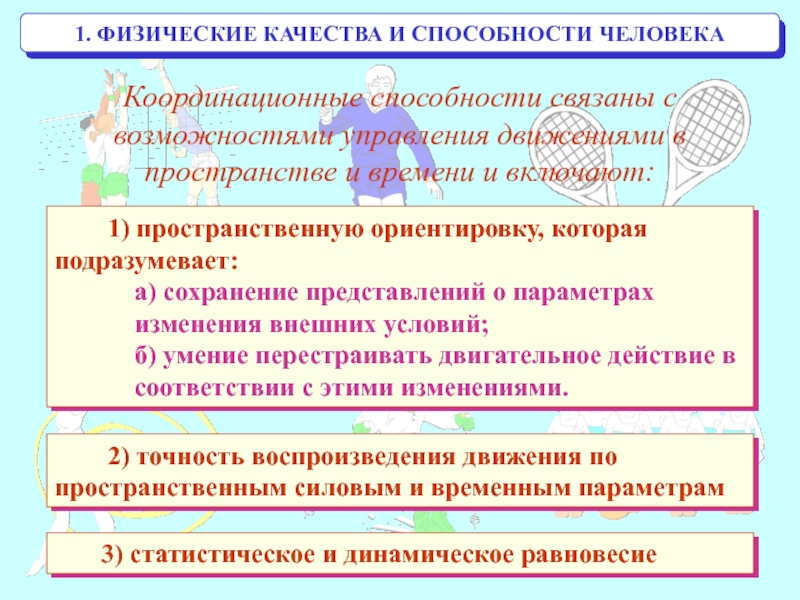 1. ФИЗИЧЕСКИЕ КАЧЕСТВА И СПОСОБНОСТИ ЧЕЛОВЕКА

Координационные способности связаны с возможностями управления движениями в пространстве и времени и включают:

1) пространственную ориентировку, которая подразумевает:
а) сохранение представлений о параметрах изменения внешних условий;
б) умение перестраивать двигательное действие в соответствии с этими изменениями.

2) точность воспроизведения движения по пространственным силовым и временным параметрам

3) статистическое и динамическое равновесие